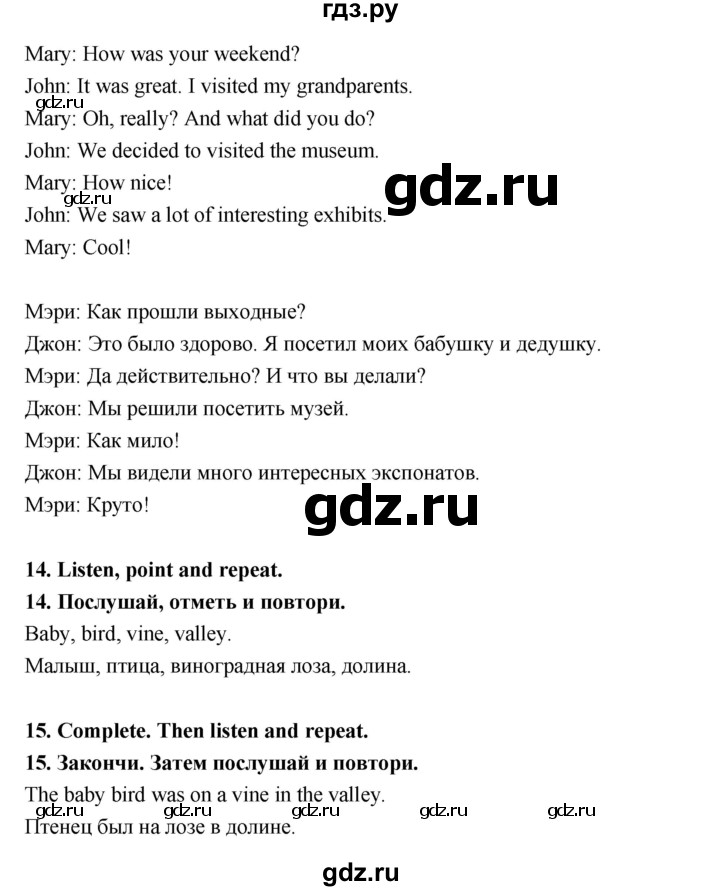 гдз.ру

Mary: How was your weekend?

John: It was great. I visited my grandparents.

Mary: Oh, really? And what did you do?

John: We decided to visited the museum.

Mary: How nice!

John: We saw a lot of interesting exhibits.

Mary: Cool!

Мэри: Как прошли выходные?

Джон: Это было здорово. Я посетил моих бабушку и дедушку.

Мэри: Да действительно? И что вы делали?

Джон: Мы решили посетить музей.

Мэри: Как мило!

Джон: Мы видели много интересных экспонатов.

Мэри: Круто!

14. Listen, point and repeat.

14. Послушай, отметь и повтори.

Baby, bird, vine, valley.

Малыш, птица, виноградная лоза, долина.

15. Complete. Then listen and repeat.

15. Закончи. Затем послушай и повтори.

The baby bird was on a vine in the valley.

Птенец был на лозе в долине.

gdz.ru